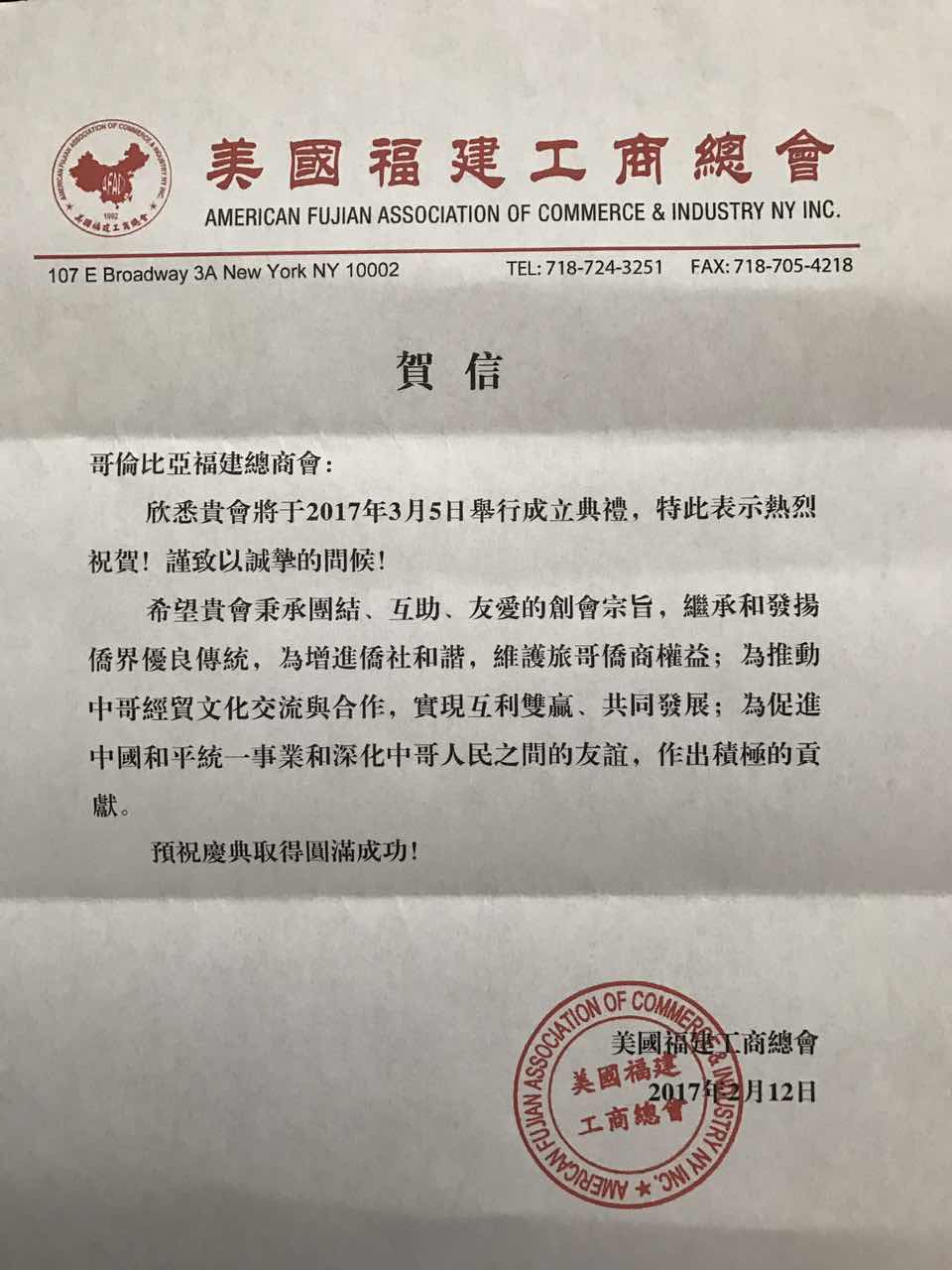 AMERICAN FUJIAN ASSOCIATION OF COMMERCE & INDUSTRY NY INC.
AFACI
1992
美國福建工商總會

美國福建工商總會
AMERICAN FUJIAN ASSOCIATION OF COMMERCE & INDUSTRY NY INC.

107 E Broadway 3A New York NY 10002 TEL: 718-724-3251 FAX: 718-705-4218

賀信

哥倫比亞福建總商會：

欣悉貴會將于2017年3月5日舉行成立典禮，特此表示熱烈祝賀！謹致以誠摯的問候！

希望貴會秉承團結、互助、友愛的創會宗旨，繼承和發揚僑界優良傳統，為增進僑社和諧，維護旅哥僑商權益；為推動中哥經貿文化交流與合作，實現互利雙贏、共同發展；為促進中國和平統一事業和深化中哥人民之間的友誼，作出積極的貢獻。

預祝慶典取得圓滿成功！

美國福建工商總會
2017年2月12日

AMERICAN FUJIAN ASSOCIATION OF COMMERCE & INDUSTRY NY INC. ★
美國福建工商總會